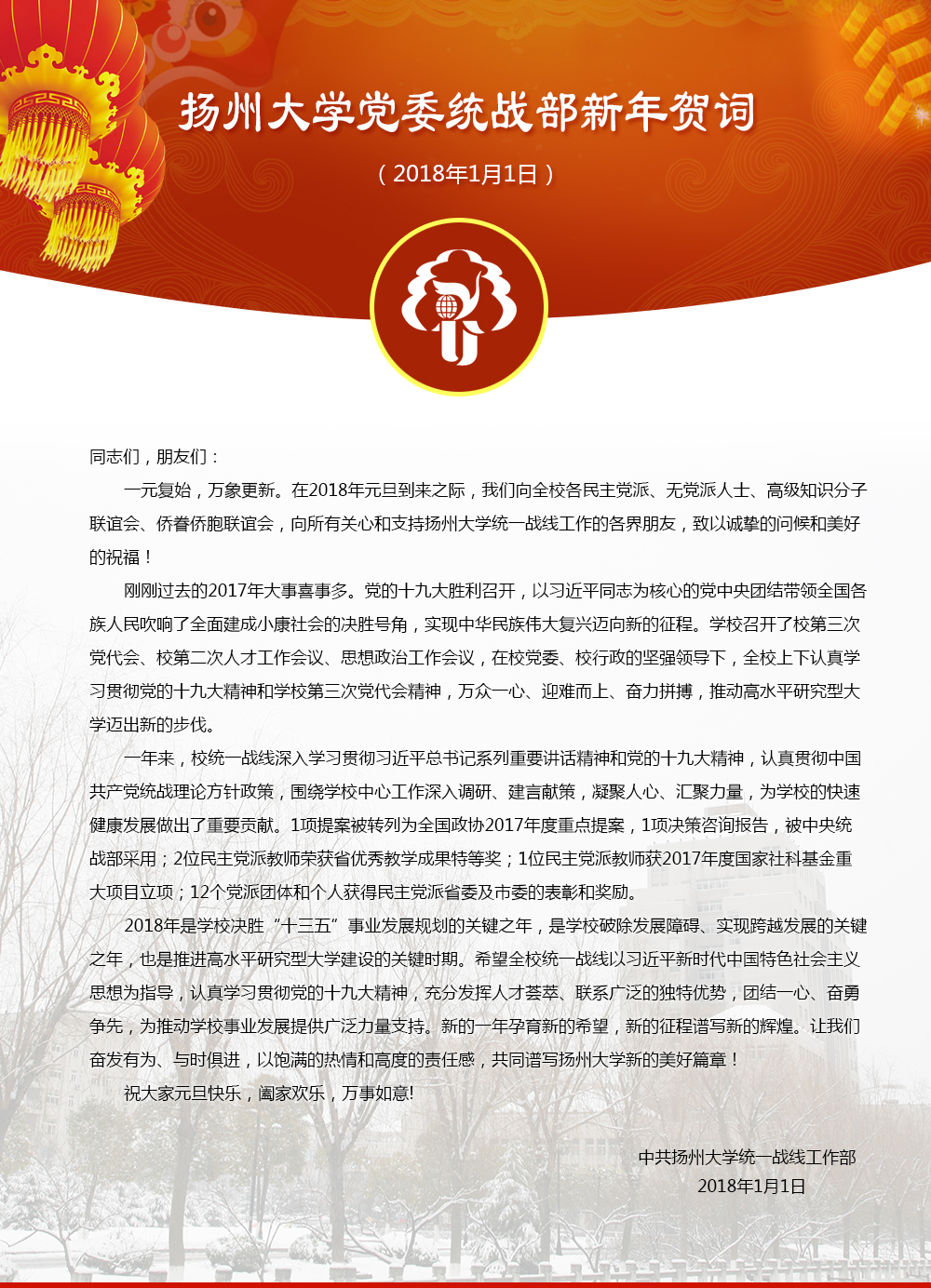 扬州大学党委统战部新年贺词

（2018年1月1日）

同志们，朋友们：

一元复始，万象更新。在2018年元旦到来之际，我们向全校各民主党派、无党派人士、高级知识分子联谊会、侨眷侨胞联谊会，向所有关心和支持扬州大学统一战线工作的各界朋友，致以诚挚的问候和美好的祝福！

刚刚过去的2017年大事喜事多。党的十九大胜利召开，以习近平同志为核心的党中央团结带领全国各族人民吹响了全面建成小康社会的决胜号角，实现中华民族伟大复兴迈向新的征程。学校召开了校第三次党代会、校第二次人才工作会议、思想政治工作会议，在校党委、校行政的坚强领导下，全校上下认真学习贯彻党的十九大精神和学校第三次党代会精神，万众一心、迎难而上、奋力拼搏，推动高水平研究型大学迈出新的步伐。

一年来，校统一战线深入学习贯彻习近平总书记系列重要讲话精神和党的十九大精神，认真贯彻中国共产党统战理论方针政策，围绕学校中心工作深入调研、建言献策，凝聚人心、汇聚力量，为学校的快速健康发展做出了重要贡献。1项提案被转列为全国政协2017年度重点提案，1项决策咨询报告，被中央统战部采用；2位民主党派教师荣获省优秀教学成果特等奖；1位民主党派教师获2017年度国家社科基金重大项目立项；12个党派团体和个人获得民主党派省委及市委的表彰和奖励。

2018年是学校决胜“十三五”事业发展规划的关键之年，是学校破除发展障碍、实现跨越发展的关键之年，也是推进高水平研究型大学建设的关键时期。希望全校统一战线以习近平新时代中国特色社会主义思想为指导，认真学习贯彻党的十九大精神，充分发挥人才荟萃、联系广泛的独特优势，团结一心、奋勇争先，为推动学校事业发展提供广泛力量支持。新的一年孕育新的希望，新的征程谱写新的辉煌。让我们奋发有为、与时俱进，以饱满的热情和高度的责任感，共同谱写扬州大学新的美好篇章！

祝大家元旦快乐，阖家欢乐，万事如意!

中共扬州大学统一战线工作部
2018年1月1日